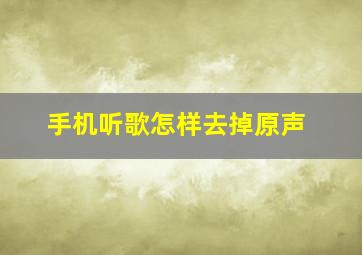 手机听歌怎样去掉原声